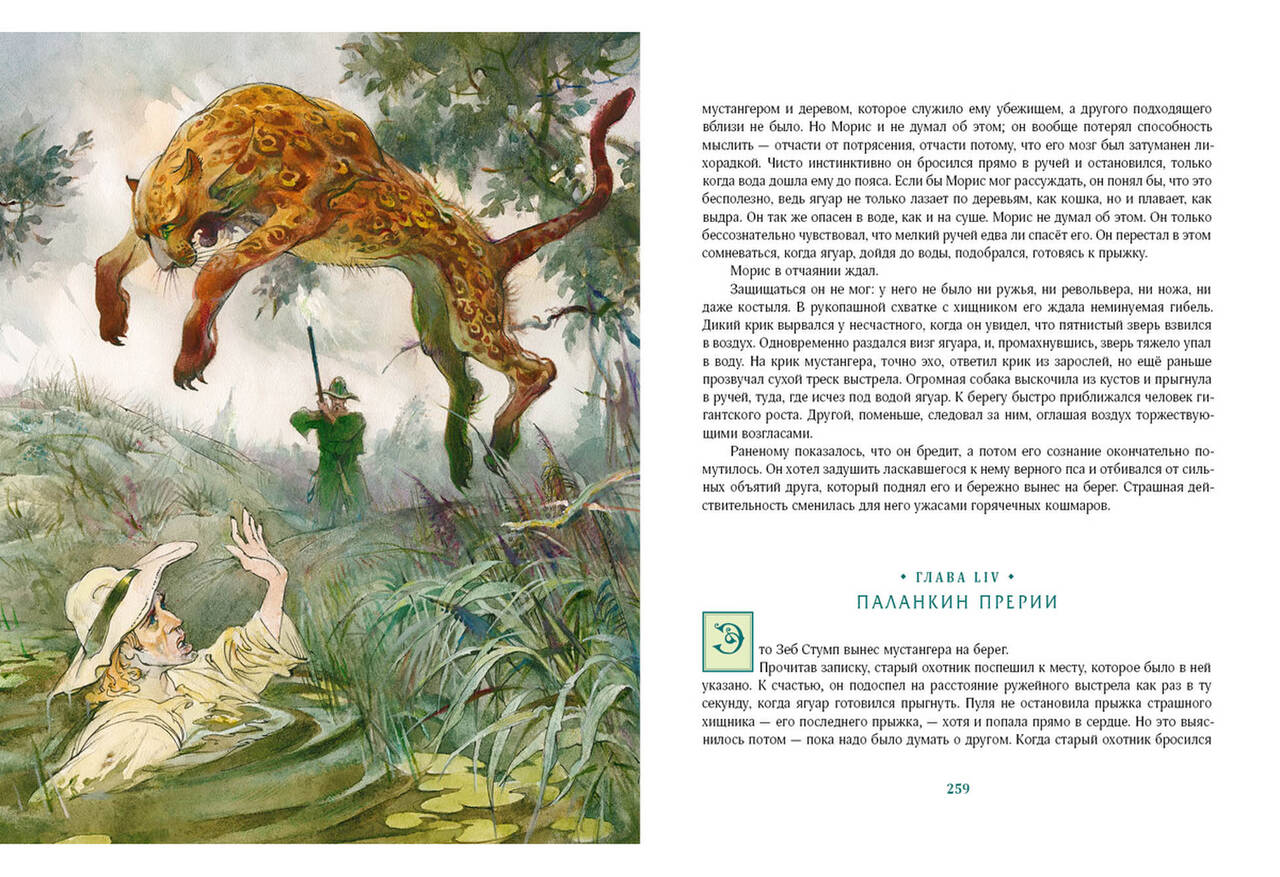 мустангером и деревом, которое служило ему убежищем, а другого подходящего вблизи не было. Но Морис и не думал об этом; он вообще потерял способность мыслить — отчасти от потрясения, отчасти потому, что его мозг был затуманен лихорадкой. Чисто инстинктивно он бросился прямо в ручей и остановился, только когда вода дошла ему до пояса. Если бы Морис мог рассуждать, он понял бы, что это бесполезно, ведь ягуар не только лазает по деревьям, как кошка, но и плавает, как выдра. Он так же опасен в воде, как и на суше. Морис не думал об этом. Он только бессознательно чувствовал, что мелкий ручей едва ли спасёт его. Он перестал в этом сомневаться, когда ягуар, дойдя до воды, подобрался, готовясь к прыжку.

Морис в отчаянии ждал.

Защищаться он не мог: у него не было ни ружья, ни револьвера, ни ножа, ни даже костыля. В рукопашной схватке с хищником его ждала неминуемая гибель. Дикий крик вырвался у несчастного, когда он увидел, что пятнистый зверь взвился в воздух. Одновременно раздался визг ягуара, и, промахнувшись, зверь тяжело упал в воду. На крик мустангера, точно эхо, ответил крик из зарослей, но ещё раньше прозвучал сухой треск выстрела. Огромная собака выскочила из кустов и прыгнула в ручей, туда, где исчез под водой ягуар. К берегу быстро приближался человек гигантского роста. Другой, поменьше, следовал за ним, оглашая воздух торжествующими возгласами.

Раненому показалось, что он бредит, а потом его сознание окончательно помутилось. Он хотел задушить ласкавшегося к нему верного пса и отбивался от сильных объятий друга, который поднял его и бережно вынес на берег. Страшная действительность сменилась для него ужасами горячечных кошмаров.

• ГЛАВА LIV •
ПАЛАНКИН ПРЕРИИ

Это Зеб Стумп вынес мустангера на берег.

Прочитав записку, старый охотник поспешил к месту, которое было в ней указано. К счастью, он подоспел на расстояние ружейного выстрела как раз в ту секунду, когда ягуар готовился прыгнуть. Пуля не остановила прыжка страшного хищника — его последнего прыжка, — хотя и попала прямо в сердце. Но это выяснилось потом — пока надо было думать о другом. Когда старый охотник бросился

259